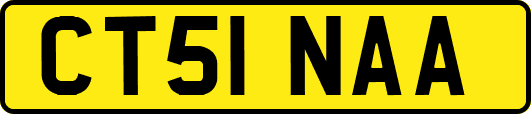 CT51 NAA